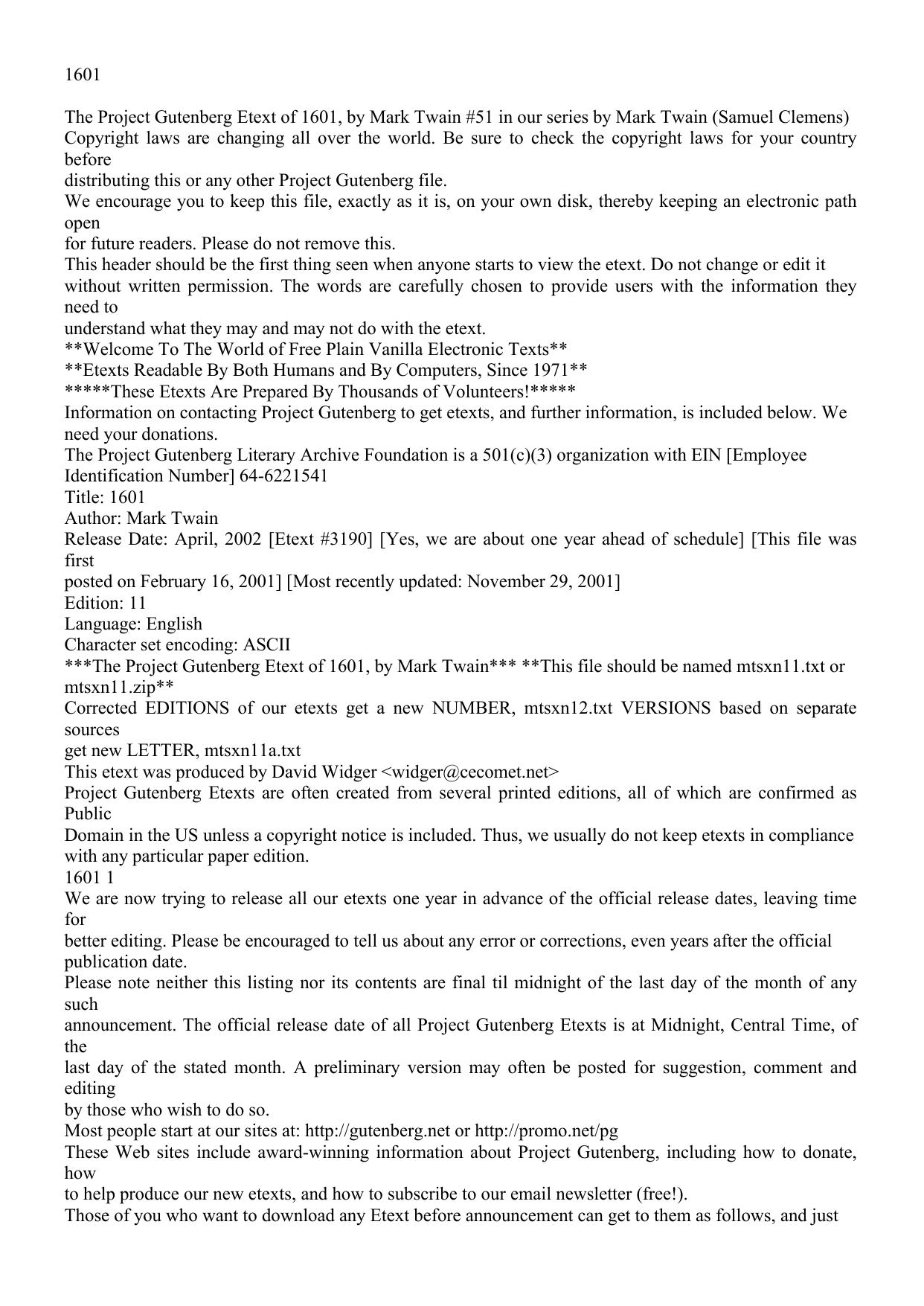 1601

The Project Gutenberg Etext of 1601, by Mark Twain #51 in our series by Mark Twain (Samuel Clemens)
Copyright laws are changing all over the world. Be sure to check the copyright laws for your country before
distributing this or any other Project Gutenberg file.
We encourage you to keep this file, exactly as it is, on your own disk, thereby keeping an electronic path open
for future readers. Please do not remove this.
This header should be the first thing seen when anyone starts to view the etext. Do not change or edit it
without written permission. The words are carefully chosen to provide users with the information they need to
understand what they may and may not do with the etext.
**Welcome To The World of Free Plain Vanilla Electronic Texts**
**Etexts Readable By Both Humans and By Computers, Since 1971**
*****These Etexts Are Prepared By Thousands of Volunteers!*****
Information on contacting Project Gutenberg to get etexts, and further information, is included below. We need your donations.
The Project Gutenberg Literary Archive Foundation is a 501(c)(3) organization with EIN [Employee Identification Number] 64-6221541
Title: 1601
Author: Mark Twain
Release Date: April, 2002 [Etext #3190] [Yes, we are about one year ahead of schedule] [This file was first
posted on February 16, 2001] [Most recently updated: November 29, 2001]
Edition: 11
Language: English
Character set encoding: ASCII
***The Project Gutenberg Etext of 1601, by Mark Twain*** **This file should be named mtsxn11.txt or mtsxn11.zip**
Corrected EDITIONS of our etexts get a new NUMBER, mtsxn12.txt VERSIONS based on separate sources
get new LETTER, mtsxn11a.txt
This etext was produced by David Widger <widger@cecomet.net>
Project Gutenberg Etexts are often created from several printed editions, all of which are confirmed as Public
Domain in the US unless a copyright notice is included. Thus, we usually do not keep etexts in compliance with any particular paper edition.
1601 1
We are now trying to release all our etexts one year in advance of the official release dates, leaving time for
better editing. Please be encouraged to tell us about any error or corrections, even years after the official publication date.
Please note neither this listing nor its contents are final til midnight of the last day of the month of any such
announcement. The official release date of all Project Gutenberg Etexts is at Midnight, Central Time, of the
last day of the stated month. A preliminary version may often be posted for suggestion, comment and editing
by those who wish to do so.
Most people start at our sites at: http://gutenberg.net or http://promo.net/pg
These Web sites include award-winning information about Project Gutenberg, including how to donate, how
to help produce our new etexts, and how to subscribe to our email newsletter (free!).
Those of you who want to download any Etext before announcement can get to them as follows, and just